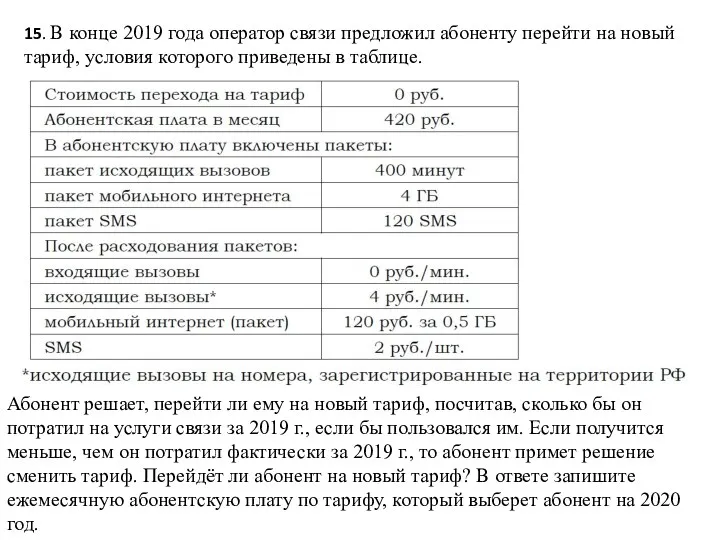 15. В конце 2019 года оператор связи предложил абоненту перейти на новый тариф, условия которого приведены в таблице.

| Стоимость перехода на тариф | 0 руб. |
|---|---|
| Абонентская плата в месяц | 420 руб. |
| В абонентскую плату включены пакеты: | |
| пакет исходящих вызовов | 400 минут |
| пакет мобильного интернета | 4 ГБ |
| пакет SMS | 120 SMS |
| После расходования пакетов: | |
| входящие вызовы | 0 руб./мин. |
| исходящие вызовы* | 4 руб./мин. |
| мобильный интернет (пакет) | 120 руб. за 0,5 ГБ |
| SMS | 2 руб./шт. |

*исходящие вызовы на номера, зарегистрированные на территории РФ

Абонент решает, перейти ли ему на новый тариф, посчитав, сколько бы он потратил на услуги связи за 2019 г., если бы пользовался им. Если получится меньше, чем он потратил фактически за 2019 г., то абонент примет решение сменить тариф. Перейдёт ли абонент на новый тариф? В ответе запишите ежемесячную абонентскую плату по тарифу, который выберет абонент на 2020 год.